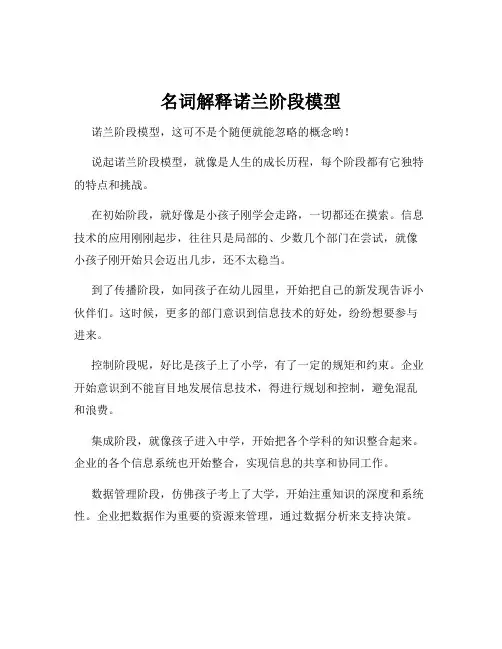 名词解释诺兰阶段模型

诺兰阶段模型，这可不是个随便就能忽略的概念哟！

说起诺兰阶段模型，就像是人生的成长历程，每个阶段都有它独特的特点和挑战。

在初始阶段，就好像是小孩子刚学会走路，一切都还在摸索。信息技术的应用刚刚起步，往往只是局部的、少数几个部门在尝试，就像小孩子刚开始只会迈出几步，还不太稳当。

到了传播阶段，如同孩子在幼儿园里，开始把自己的新发现告诉小伙伴们。这时候，更多的部门意识到信息技术的好处，纷纷想要参与进来。

控制阶段呢，好比是孩子上了小学，有了一定的规矩和约束。企业开始意识到不能盲目地发展信息技术，得进行规划和控制，避免混乱和浪费。

集成阶段，就像孩子进入中学，开始把各个学科的知识整合起来。企业的各个信息系统也开始整合，实现信息的共享和协同工作。

数据管理阶段，仿佛孩子考上了大学，开始注重知识的深度和系统性。企业把数据作为重要的资源来管理，通过数据分析来支持决策。